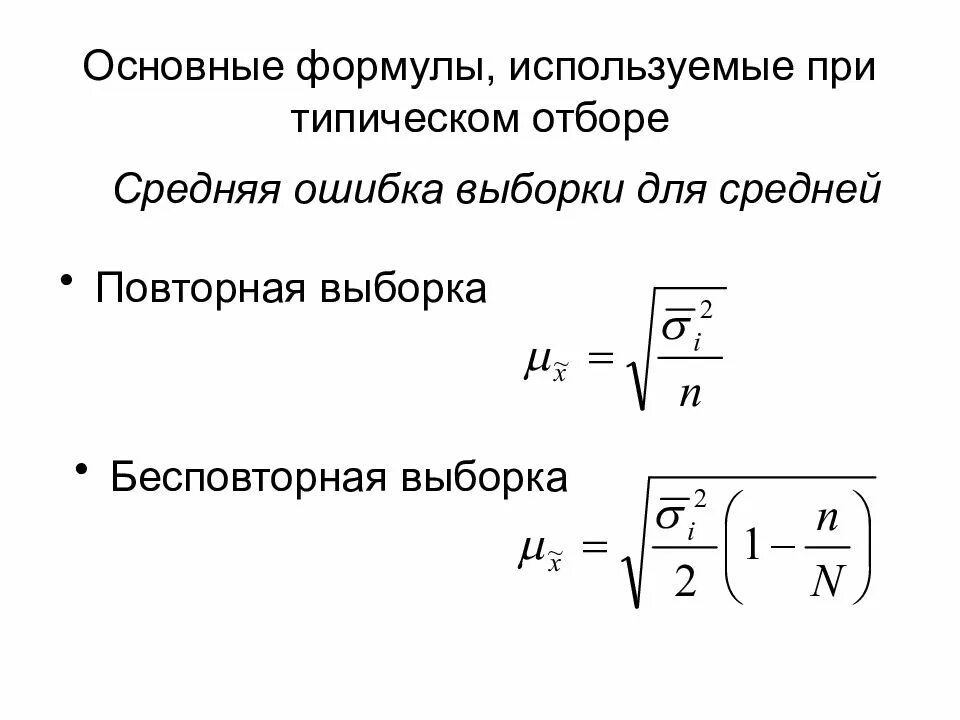 Основные формулы, используемые при типическом отборе

Средняя ошибка выборки для средней

• Повторная выборка

$\mu_{\tilde{x}} = \sqrt{\frac{\overline{\sigma}_i^2}{n}}$

• Бесповторная выборка

$\mu_{\tilde{x}} = \sqrt{\frac{\overline{\sigma}_i^2}{2}\left(1 - \frac{n}{N}\right)}$